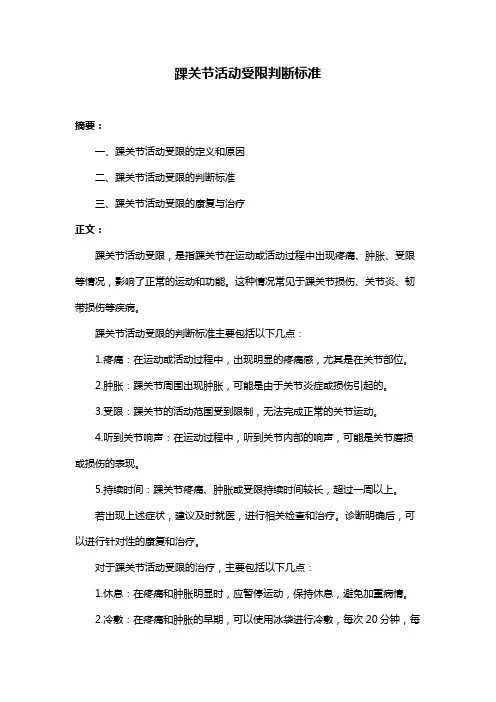 踝关节活动受限判断标准

摘要：

一、踝关节活动受限的定义和原因

二、踝关节活动受限的判断标准

三、踝关节活动受限的康复与治疗

正文：

踝关节活动受限，是指踝关节在运动或活动过程中出现疼痛、肿胀、受限等情况，影响了正常的运动和功能。这种情况常见于踝关节损伤、关节炎、韧带损伤等疾病。

踝关节活动受限的判断标准主要包括以下几点：

1.疼痛：在运动或活动过程中，出现明显的疼痛感，尤其是在关节部位。

2.肿胀：踝关节周围出现肿胀，可能是由于关节炎症或损伤引起的。

3.受限：踝关节的活动范围受到限制，无法完成正常的关节运动。

4.听到关节响声：在运动过程中，听到关节内部的响声，可能是关节磨损或损伤的表现。

5.持续时间：踝关节疼痛、肿胀或受限持续时间较长，超过一周以上。

若出现上述症状，建议及时就医，进行相关检查和治疗。诊断明确后，可以进行针对性的康复和治疗。

对于踝关节活动受限的治疗，主要包括以下几点：

1.休息：在疼痛和肿胀明显时，应暂停运动，保持休息，避免加重病情。

2.冷敷：在疼痛和肿胀的早期，可以使用冰袋进行冷敷，每次 20 分钟，每